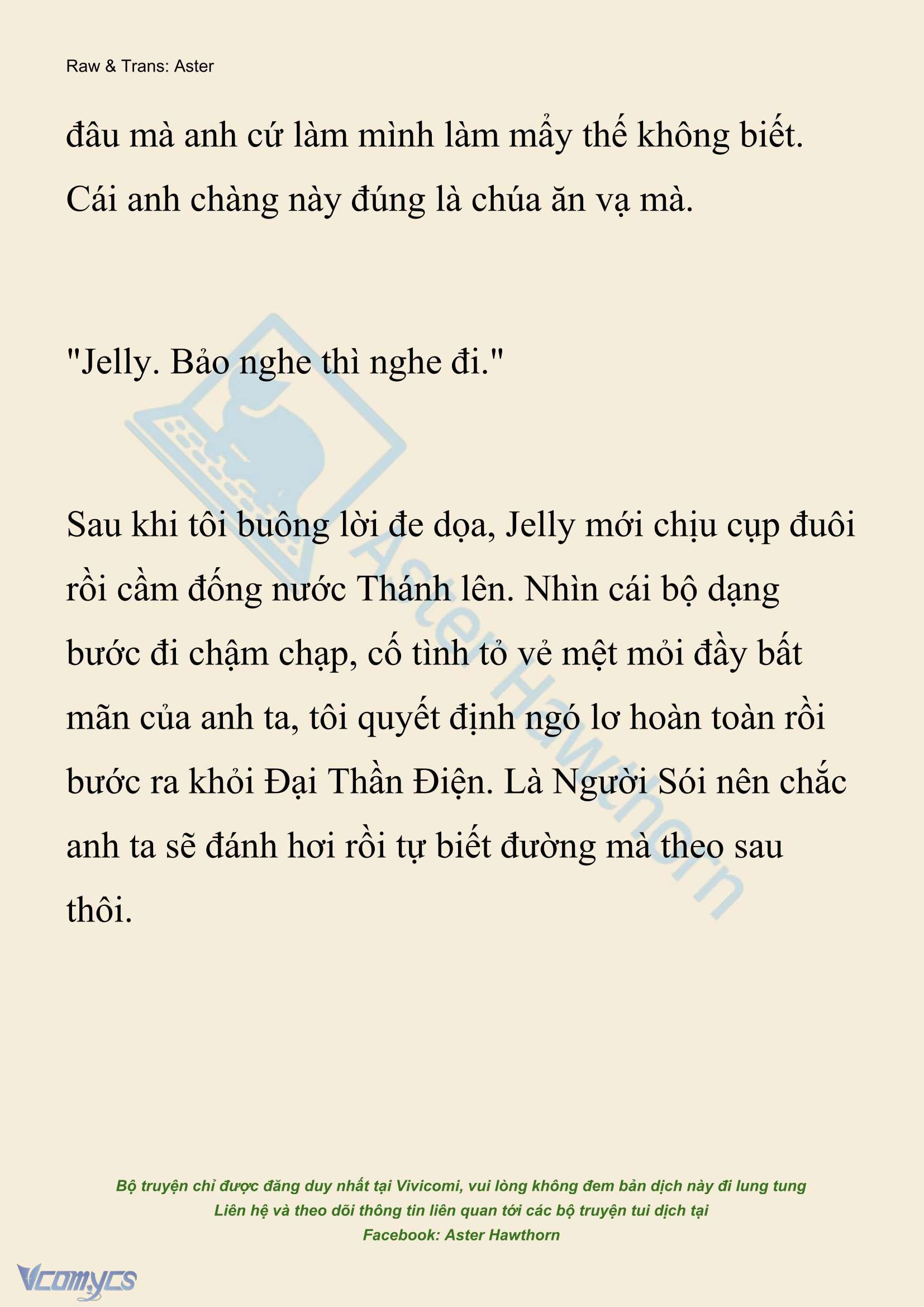 Raw & Trans: Aster

đâu mà anh cứ làm mình làm mẩy thế không biết. Cái anh chàng này đúng là chúa ăn vạ mà.

"Jelly. Bảo nghe thì nghe đi."

Sau khi tôi buông lời đe dọa, Jelly mới chịu cụp đuôi rồi cầm đống nước Thánh lên. Nhìn cái bộ dạng bước đi chậm chạp, cố tình tỏ vẻ mệt mỏi đầy bất mãn của anh ta, tôi quyết định ngó lơ hoàn toàn rồi bước ra khỏi Đại Thần Điện. Là Người Sói nên chắc anh ta sẽ đánh hơi rồi tự biết đường mà theo sau thôi.

Aster Hawthorn

Bộ truyện chỉ được đăng duy nhất tại Vivicomi, vui lòng không đem bản dịch này đi lung tung
Liên hệ và theo dõi thông tin liên quan tới các bộ truyện tui dịch tại
Facebook: Aster Hawthorn

Vcomycs